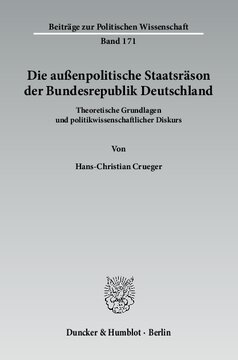 Beiträge zur Politischen Wissenschaft

Band 171

Die außenpolitische Staatsräson der Bundesrepublik Deutschland

Theoretische Grundlagen und politikwissenschaftlicher Diskurs

Von

Hans-Christian Crueger

Duncker & Humblot · Berlin